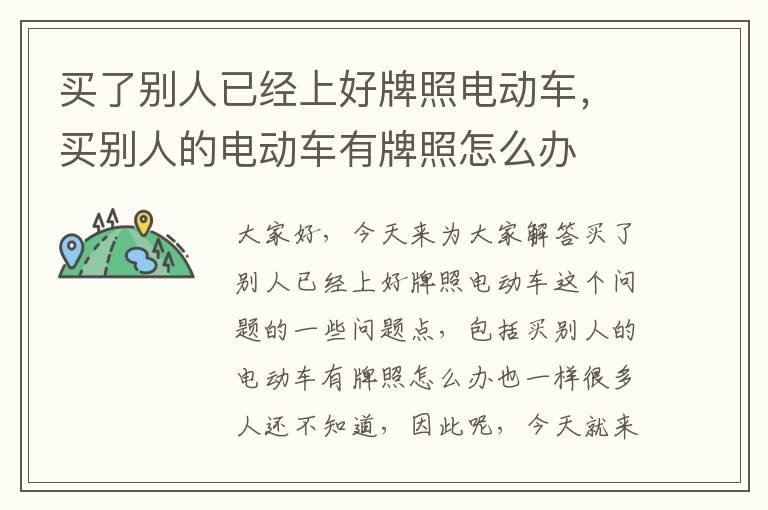 买了别人已经上好牌照电动车，买别人的电动车有牌照怎么办

大家好，今天来为大家解答买了别人已经上好牌照电动车这个问题的一些问题点，包括买别人的电动车有牌照怎么办也一样很多人还不知道，因此呢，今天就来